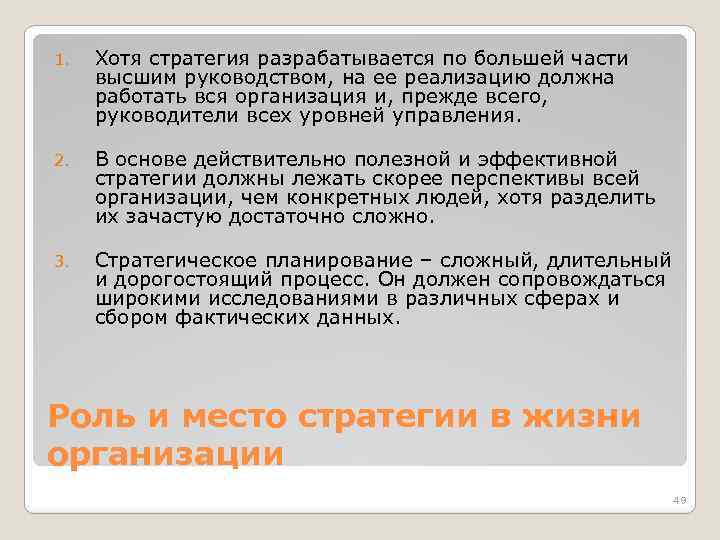 1. Хотя стратегия разрабатывается по большей части высшим руководством, на ее реализацию должна работать вся организация и, прежде всего, руководители всех уровней управления.

2. В основе действительно полезной и эффективной стратегии должны лежать скорее перспективы всей организации, чем конкретных людей, хотя разделить их зачастую достаточно сложно.

3. Стратегическое планирование – сложный, длительный и дорогостоящий процесс. Он должен сопровождаться широкими исследованиями в различных сферах и сбором фактических данных.

Роль и место стратегии в жизни организации

49